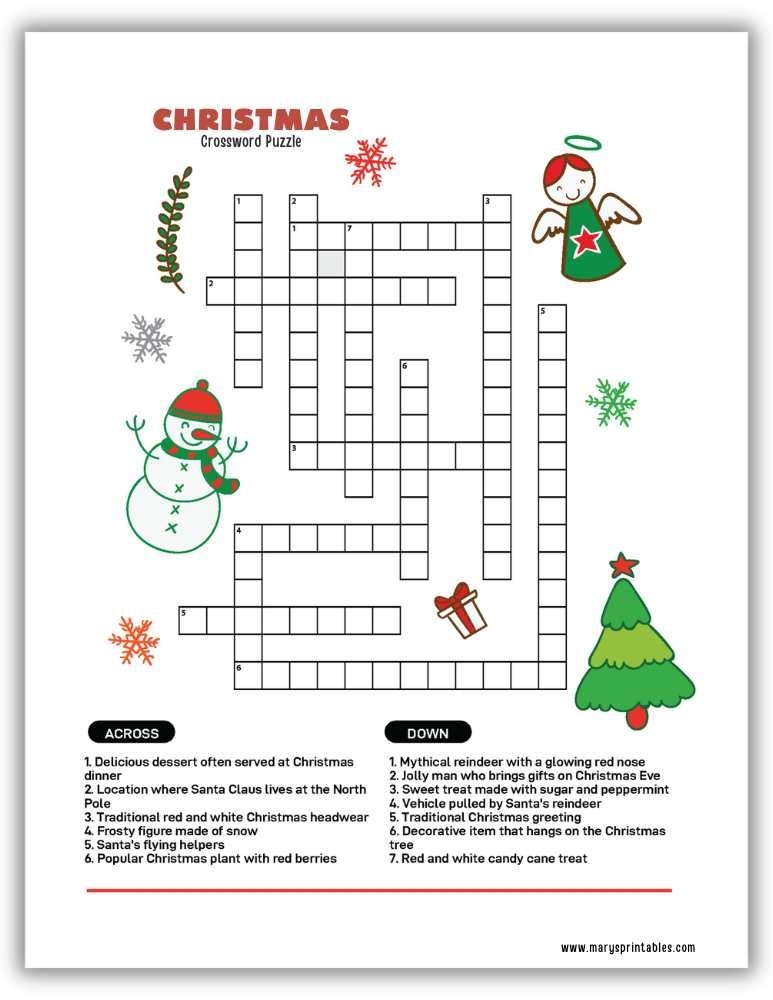 CHRISTMAS
Crossword Puzzle

1
2
3
1
7
2
5
6
3
4
5
6

ACROSS

1. Delicious dessert often served at Christmas dinner
2. Location where Santa Claus lives at the North Pole
3. Traditional red and white Christmas headwear
4. Frosty figure made of snow
5. Santa's flying helpers
6. Popular Christmas plant with red berries

DOWN

1. Mythical reindeer with a glowing red nose
2. Jolly man who brings gifts on Christmas Eve
3. Sweet treat made with sugar and peppermint
4. Vehicle pulled by Santa's reindeer
5. Traditional Christmas greeting
6. Decorative item that hangs on the Christmas tree
7. Red and white candy cane treat

www.marysprintables.com